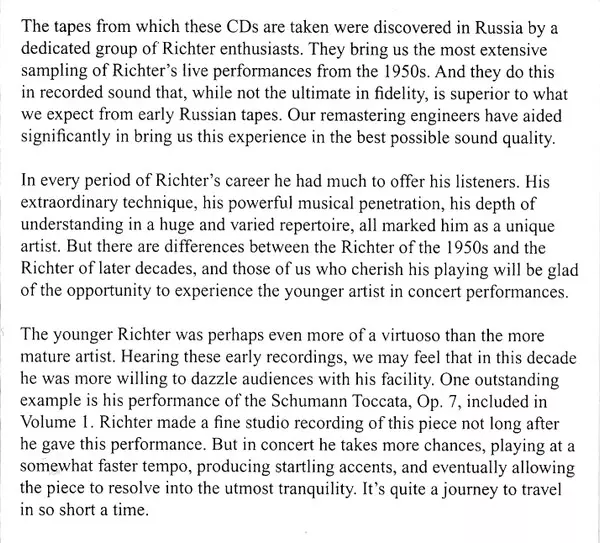 The tapes from which these CDs are taken were discovered in Russia by a dedicated group of Richter enthusiasts. They bring us the most extensive sampling of Richter's live performances from the 1950s. And they do this in recorded sound that, while not the ultimate in fidelity, is superior to what we expect from early Russian tapes. Our remastering engineers have aided significantly in bring us this experience in the best possible sound quality.

In every period of Richter's career he had much to offer his listeners. His extraordinary technique, his powerful musical penetration, his depth of understanding in a huge and varied repertoire, all marked him as a unique artist. But there are differences between the Richter of the 1950s and the Richter of later decades, and those of us who cherish his playing will be glad of the opportunity to experience the younger artist in concert performances.

The younger Richter was perhaps even more of a virtuoso than the more mature artist. Hearing these early recordings, we may feel that in this decade he was more willing to dazzle audiences with his facility. One outstanding example is his performance of the Schumann Toccata, Op. 7, included in Volume 1. Richter made a fine studio recording of this piece not long after he gave this performance. But in concert he takes more chances, playing at a somewhat faster tempo, producing startling accents, and eventually allowing the piece to resolve into the utmost tranquility. It's quite a journey to travel in so short a time.